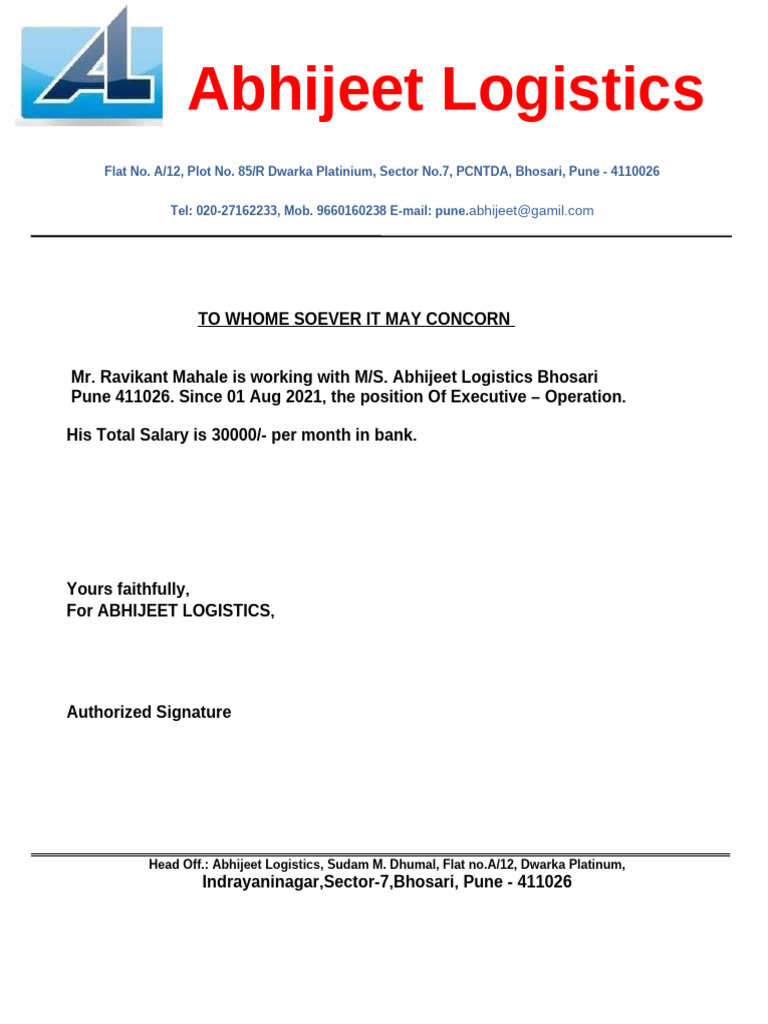 AL

Abhijeet Logistics

Flat No. A/12, Plot No. 85/R Dwarka Platinium, Sector No.7, PCNTDA, Bhosari, Pune - 4110026

Tel: 020-27162233, Mob. 9660160238 E-mail: pune.abhijeet@gamil.com

TO WHOME SOEVER IT MAY CONCORN

Mr. Ravikant Mahale is working with M/S. Abhijeet Logistics Bhosari Pune 411026. Since 01 Aug 2021, the position Of Executive – Operation.

His Total Salary is 30000/- per month in bank.

Yours faithfully,
For ABHIJEET LOGISTICS,

Authorized Signature

Head Off.: Abhijeet Logistics, Sudam M. Dhumal, Flat no.A/12, Dwarka Platinum,
Indrayaninagar,Sector-7,Bhosari, Pune - 411026